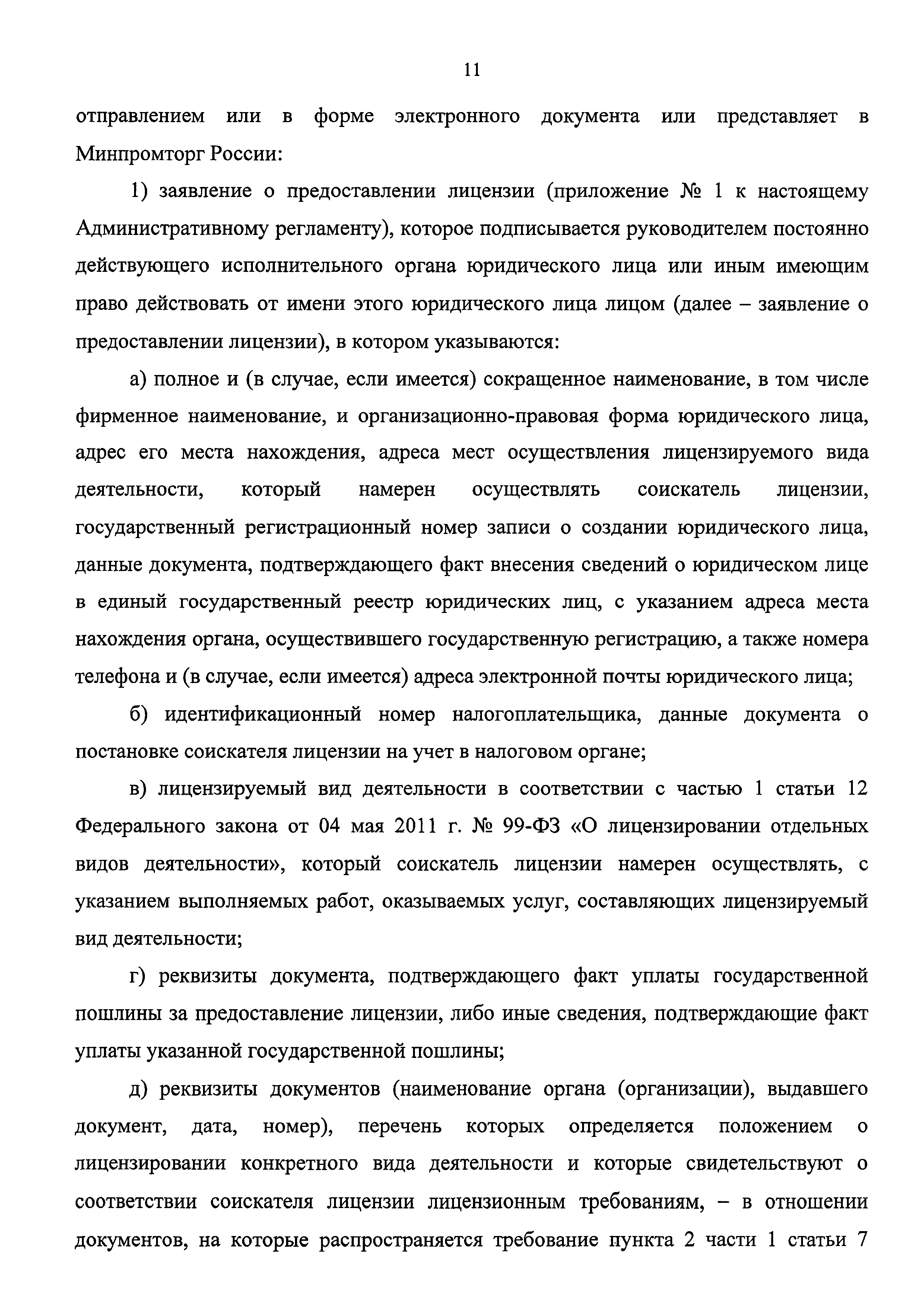 11

отправлением или в форме электронного документа или представляет в Минпромторг России:

1) заявление о предоставлении лицензии (приложение № 1 к настоящему Административному регламенту), которое подписывается руководителем постоянно действующего исполнительного органа юридического лица или иным имеющим право действовать от имени этого юридического лица лицом (далее – заявление о предоставлении лицензии), в котором указываются:

а) полное и (в случае, если имеется) сокращенное наименование, в том числе фирменное наименование, и организационно-правовая форма юридического лица, адрес его места нахождения, адреса мест осуществления лицензируемого вида деятельности, который намерен осуществлять соискатель лицензии, государственный регистрационный номер записи о создании юридического лица, данные документа, подтверждающего факт внесения сведений о юридическом лице в единый государственный реестр юридических лиц, с указанием адреса места нахождения органа, осуществившего государственную регистрацию, а также номера телефона и (в случае, если имеется) адреса электронной почты юридического лица;

б) идентификационный номер налогоплательщика, данные документа о постановке соискателя лицензии на учет в налоговом органе;

в) лицензируемый вид деятельности в соответствии с частью 1 статьи 12 Федерального закона от 04 мая 2011 г. № 99-ФЗ «О лицензировании отдельных видов деятельности», который соискатель лицензии намерен осуществлять, с указанием выполняемых работ, оказываемых услуг, составляющих лицензируемый вид деятельности;

г) реквизиты документа, подтверждающего факт уплаты государственной пошлины за предоставление лицензии, либо иные сведения, подтверждающие факт уплаты указанной государственной пошлины;

д) реквизиты документов (наименование органа (организации), выдавшего документ, дата, номер), перечень которых определяется положением о лицензировании конкретного вида деятельности и которые свидетельствуют о соответствии соискателя лицензии лицензионным требованиям, – в отношении документов, на которые распространяется требование пункта 2 части 1 статьи 7